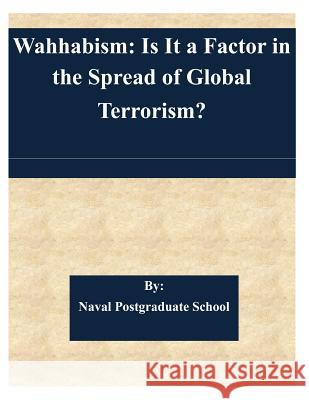 Wahhabism: Is It a Factor in the Spread of Global Terrorism?

By:
Naval Postgraduate School

Kraina Książek